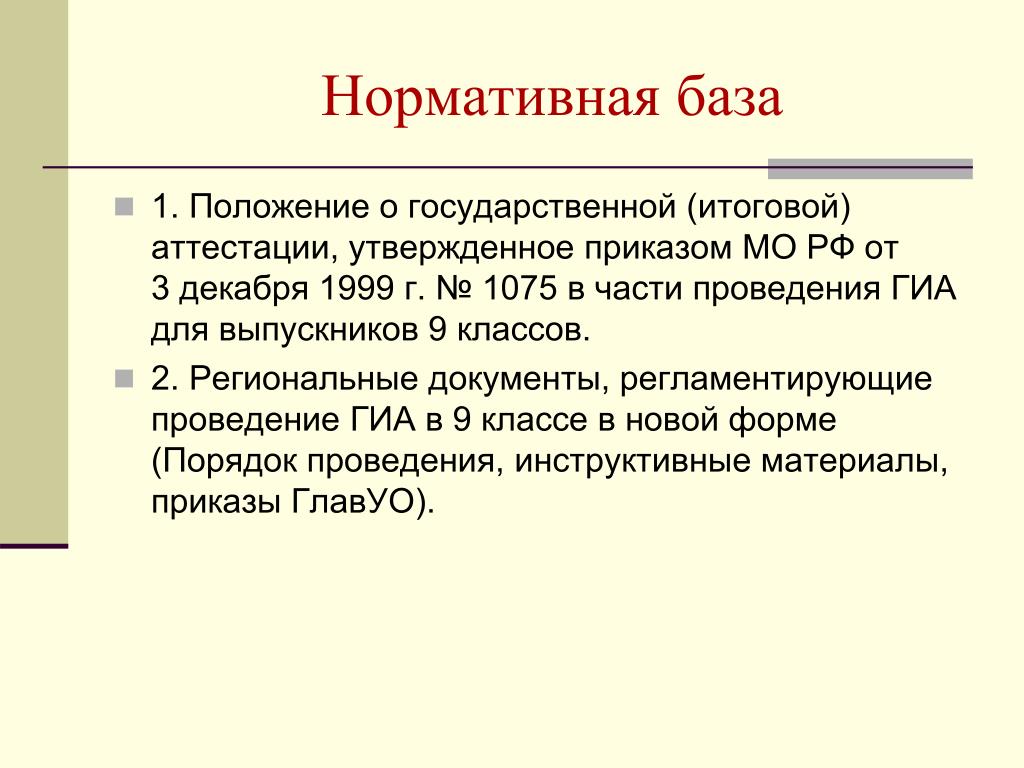 Нормативная база

1. Положение о государственной (итоговой) аттестации, утвержденное приказом МО РФ от 3 декабря 1999 г. № 1075 в части проведения ГИА для выпускников 9 классов.

2. Региональные документы, регламентирующие проведение ГИА в 9 классе в новой форме (Порядок проведения, инструктивные материалы, приказы ГлавУО).